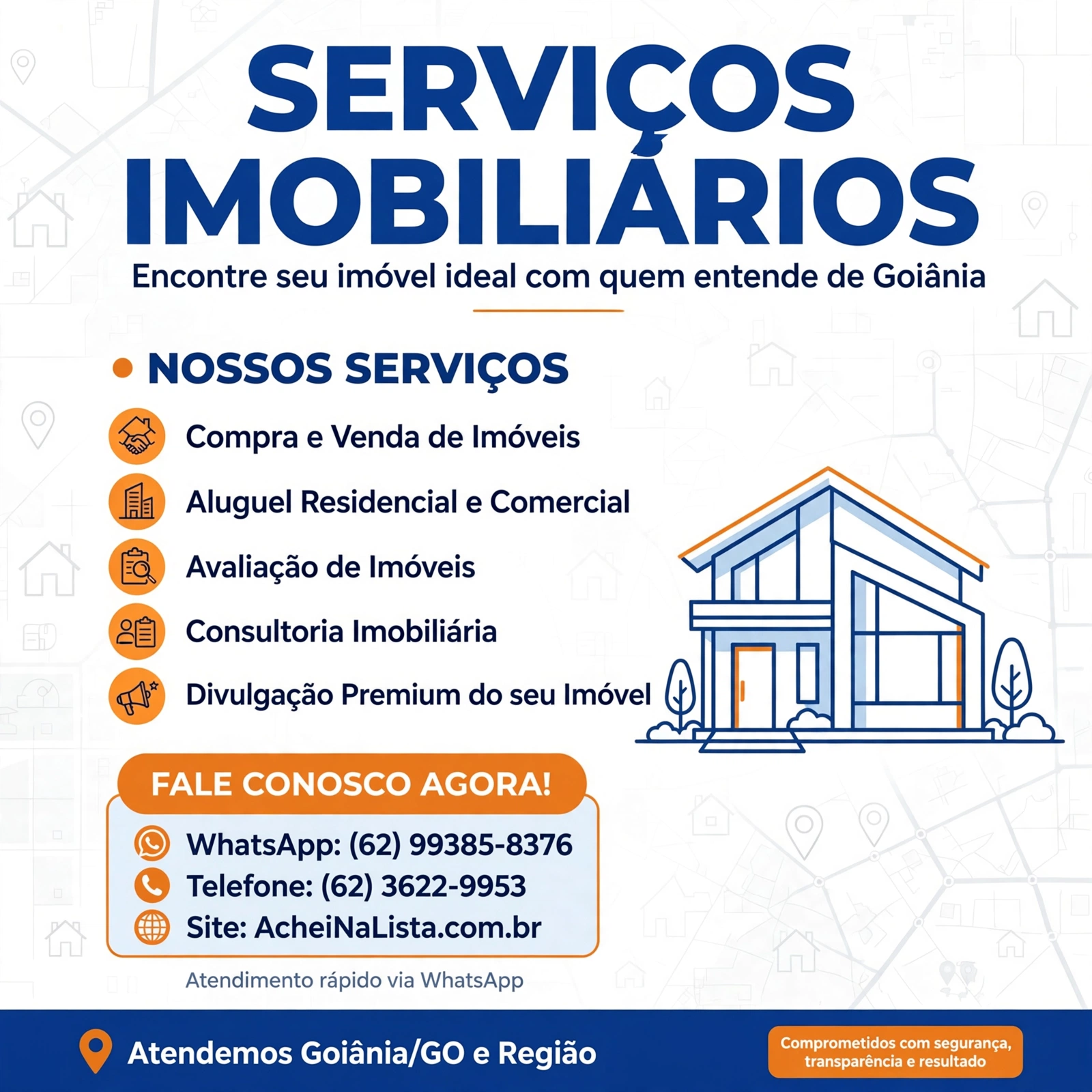 SERVIÇOS IMOBILIÁRIOS

Encontre seu imóvel ideal com quem entende de Goiânia

• NOSSOS SERVIÇOS

Compra e Venda de Imóveis

Aluguel Residencial e Comercial

Avaliação de Imóveis

Consultoria Imobiliária

Divulgação Premium do seu Imóvel

FALE CONOSCO AGORA!

WhatsApp: (62) 99385-8376
Telefone: (62) 3622-9953
Site: AcheiNaLista.com.br

Atendimento rápido via WhatsApp

Atendemos Goiânia/GO e Região

Comprometidos com segurança, transparência e resultado